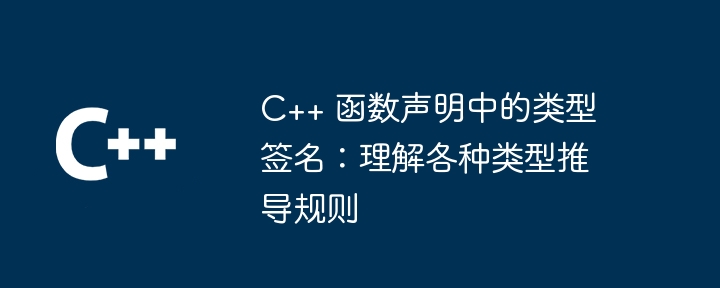 C++

C++ 函数声明中的类型签名：理解各种类型推导规则